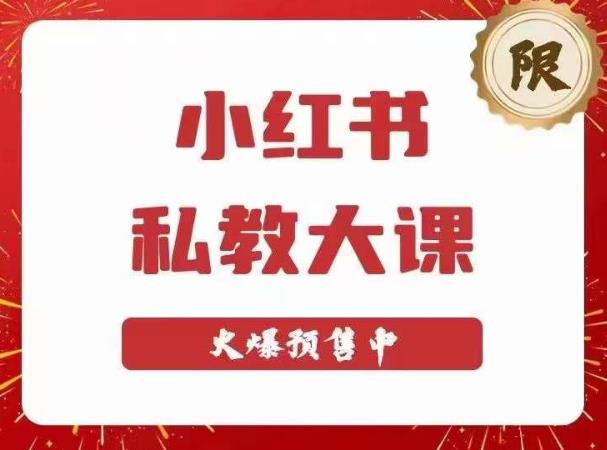 限

小红书
私教大课

火爆预售中